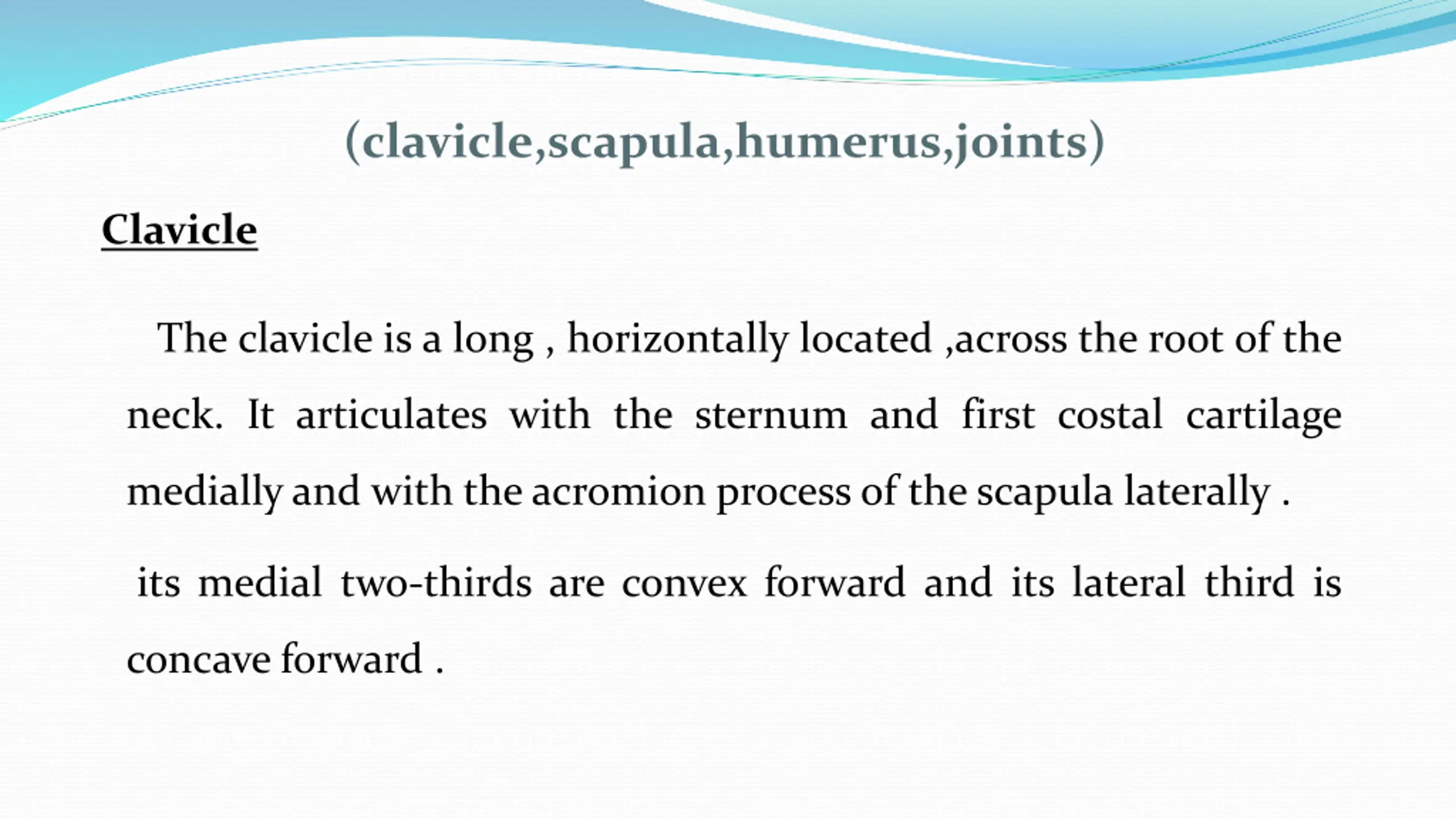 (clavicle,scapula,humerus,joints)

Clavicle

The clavicle is a long , horizontally located ,across the root of the neck. It articulates with the sternum and first costal cartilage medially and with the acromion process of the scapula laterally .

its medial two-thirds are convex forward and its lateral third is concave forward .